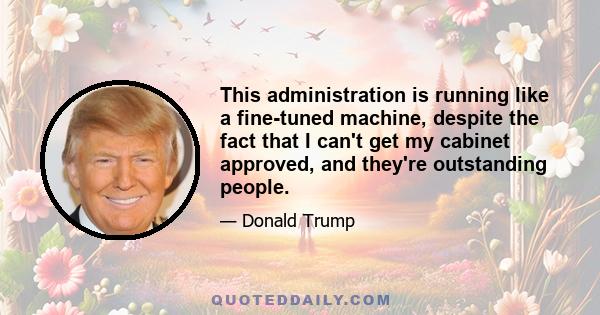 This administration is running like a fine-tuned machine, despite the fact that I can't get my cabinet approved, and they're outstanding people.

— Donald Trump

QUOTEDDAILY.COM